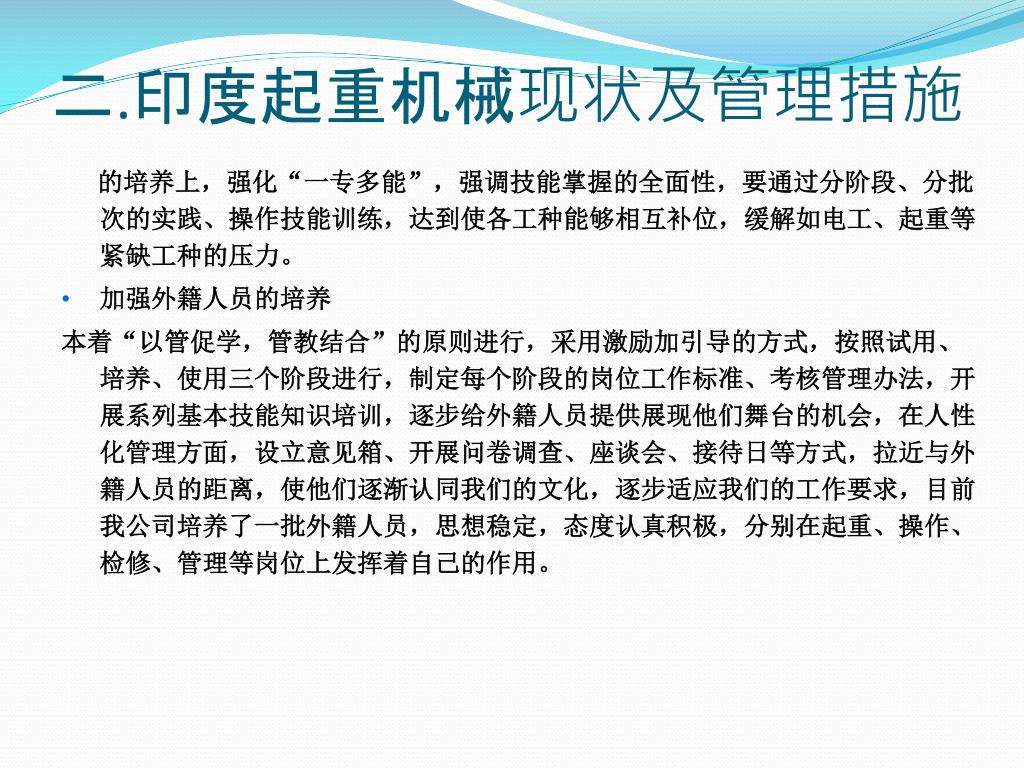 二.印度起重机械现状及管理措施

的培养上，强化“一专多能”，强调技能掌握的全面性，要通过分阶段、分批次的实践、操作技能训练，达到使各工种能够相互补位，缓解如电工、起重等紧缺工种的压力。

• 加强外籍人员的培养

本着“以管促学，管教结合”的原则进行，采用激励加引导的方式，按照试用、培养、使用三个阶段进行，制定每个阶段的岗位工作标准、考核管理办法，开展系列基本技能知识培训，逐步给外籍人员提供展现他们舞台的机会，在人性化管理方面，设立意见箱、开展问卷调查、座谈会、接待日等方式，拉近与外籍人员的距离，使他们逐渐认同我们的文化，逐步适应我们的工作要求，目前我公司培养了一批外籍人员，思想稳定，态度认真积极，分别在起重、操作、检修、管理等岗位上发挥着自己的作用。